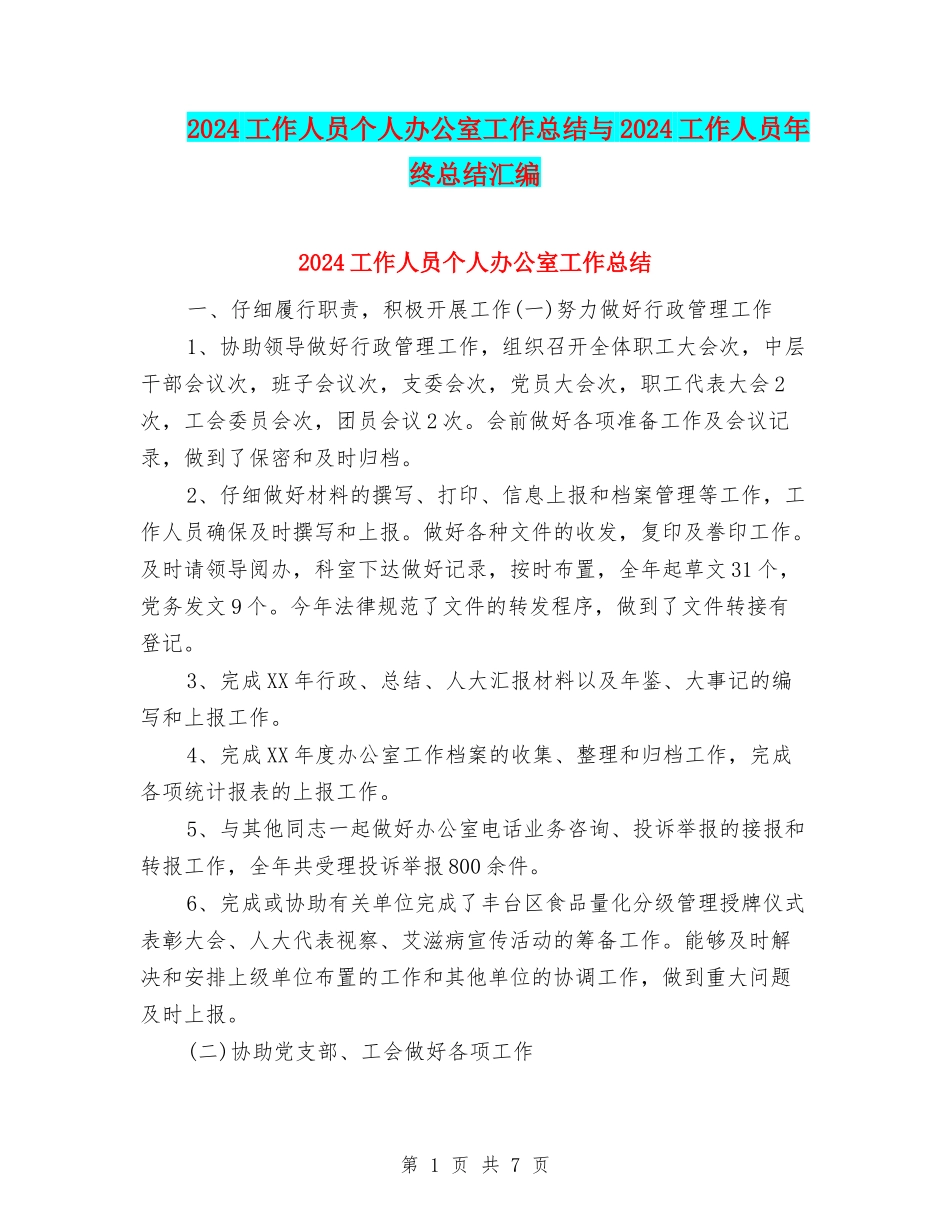 2024工作人员个人办公室工作总结与2024工作人员年终总结汇编

2024工作人员个人办公室工作总结

一、仔细履行职责，积极开展工作(一)努力做好行政管理工作

1、协助领导做好行政管理工作，组织召开全体职工大会次，中层干部会议次，班子会议次，支委会次，党员大会次，职工代表大会2次，工会委员会次，团员会议2次。会前做好各项准备工作及会议记录，做到了保密和及时归档。

2、仔细做好材料的撰写、打印、信息上报和档案管理等工作，工作人员确保及时撰写和上报。做好各种文件的收发，复印及誊印工作。及时请领导阅办，科室下达做好记录，按时布置，全年起草文31个，党务发文9个。今年法律规范了文件的转发程序，做到了文件转接有登记。

3、完成XX年行政、总结、人大汇报材料以及年鉴、大事记的编写和上报工作。

4、完成XX年度办公室工作档案的收集、整理和归档工作，完成各项统计报表的上报工作。

5、与其他同志一起做好办公室电话业务咨询、投诉举报的接报和转报工作，全年共受理投诉举报800余件。

6、完成或协助有关单位完成了丰台区食品量化分级管理授牌仪式表彰大会、人大代表视察、艾滋病宣传活动的筹备工作。能够及时解决和安排上级单位布置的工作和其他单位的协调工作，做到重大问题及时上报。

(二)协助党支部、工会做好各项工作

第 1 页 共 7 页